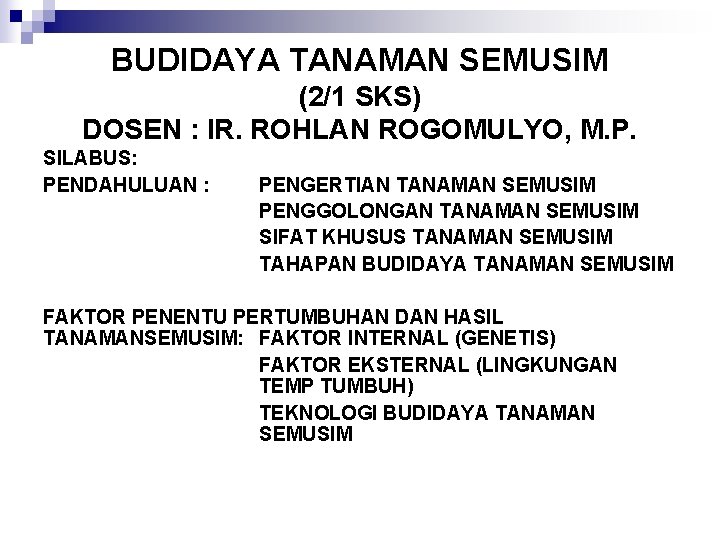 BUDIDAYA TANAMAN SEMUSIM
(2/1 SKS)
DOSEN : IR. ROHLAN ROGOMULYO, M.P.

SILABUS:

PENDAHULUAN : PENGERTIAN TANAMAN SEMUSIM
PENGGOLONGAN TANAMAN SEMUSIM
SIFAT KHUSUS TANAMAN SEMUSIM
TAHAPAN BUDIDAYA TANAMAN SEMUSIM

FAKTOR PENENTU PERTUMBUHAN DAN HASIL TANAMANSEMUSIM: FAKTOR INTERNAL (GENETIS)
FAKTOR EKSTERNAL (LINGKUNGAN TEMP TUMBUH)
TEKNOLOGI BUDIDAYA TANAMAN SEMUSIM